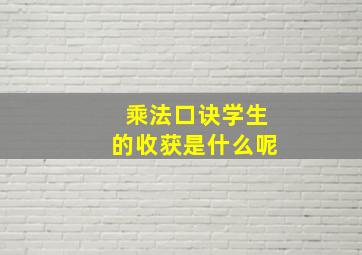 乘法口诀学生
的收获是什么呢